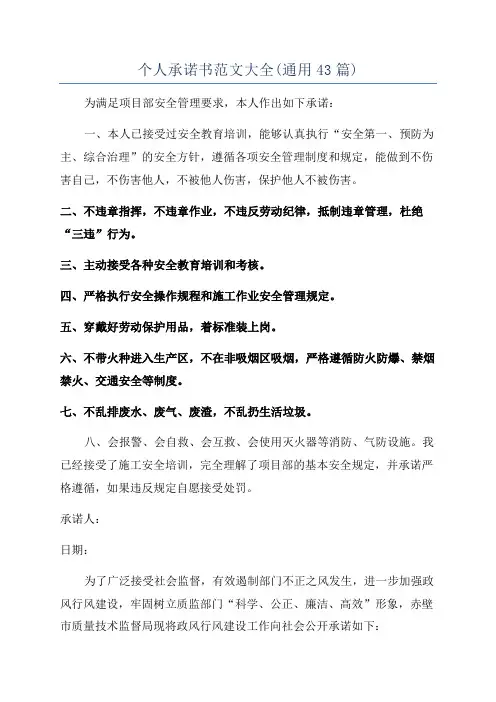 个人承诺书范文大全(通用43篇)

为满足项目部安全管理要求，本人作出如下承诺：

一、本人已接受过安全教育培训，能够认真执行“安全第一、预防为主、综合治理”的安全方针，遵循各项安全管理制度和规定，能做到不伤害自己，不伤害他人，不被他人伤害，保护他人不被伤害。

二、不违章指挥，不违章作业，不违反劳动纪律，抵制违章管理，杜绝“三违”行为。

三、主动接受各种安全教育培训和考核。

四、严格执行安全操作规程和施工作业安全管理规定。

五、穿戴好劳动保护用品，着标准装上岗。

六、不带火种进入生产区，不在非吸烟区吸烟，严格遵循防火防爆、禁烟禁火、交通安全等制度。

七、不乱排废水、废气、废渣，不乱扔生活垃圾。

八、会报警、会自救、会互救、会使用灭火器等消防、气防设施。我已经接受了施工安全培训，完全理解了项目部的基本安全规定，并承诺严格遵循，如果违反规定自愿接受处罚。

承诺人：

日期：

为了广泛接受社会监督，有效遏制部门不正之风发生，进一步加强政风行风建设，牢固树立质监部门“科学、公正、廉洁、高效”形象，赤壁市质量技术监督局现将政风行风建设工作向社会公开承诺如下：